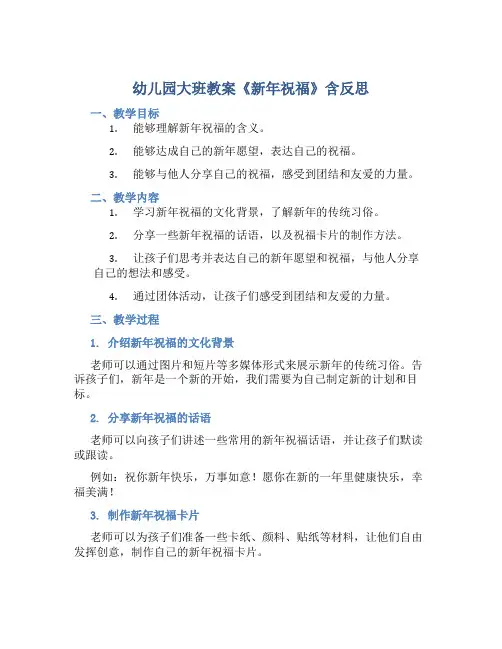 幼儿园大班教案《新年祝福》含反思

一、教学目标

1. 能够理解新年祝福的含义。

2. 能够达成自己的新年愿望，表达自己的祝福。

3. 能够与他人分享自己的祝福，感受到团结和友爱的力量。

二、教学内容

1. 学习新年祝福的文化背景，了解新年的传统习俗。

2. 分享一些新年祝福的话语，以及祝福卡片的制作方法。

3. 让孩子们思考并表达自己的新年愿望和祝福，与他人分享自己的想法和感受。

4. 通过团体活动，让孩子们感受到团结和友爱的力量。

三、教学过程

1. 介绍新年祝福的文化背景

老师可以通过图片和短片等多媒体形式来展示新年的传统习俗。告诉孩子们，新年是一个新的开始，我们需要为自己制定新的计划和目标。

2. 分享新年祝福的话语

老师可以向孩子们讲述一些常用的新年祝福话语，并让孩子们默读或跟读。

例如：祝你新年快乐，万事如意！愿你在新的一年里健康快乐，幸福美满！

3. 制作新年祝福卡片

老师可以为孩子们准备一些卡纸、颜料、贴纸等材料，让他们自由发挥创意，制作自己的新年祝福卡片。